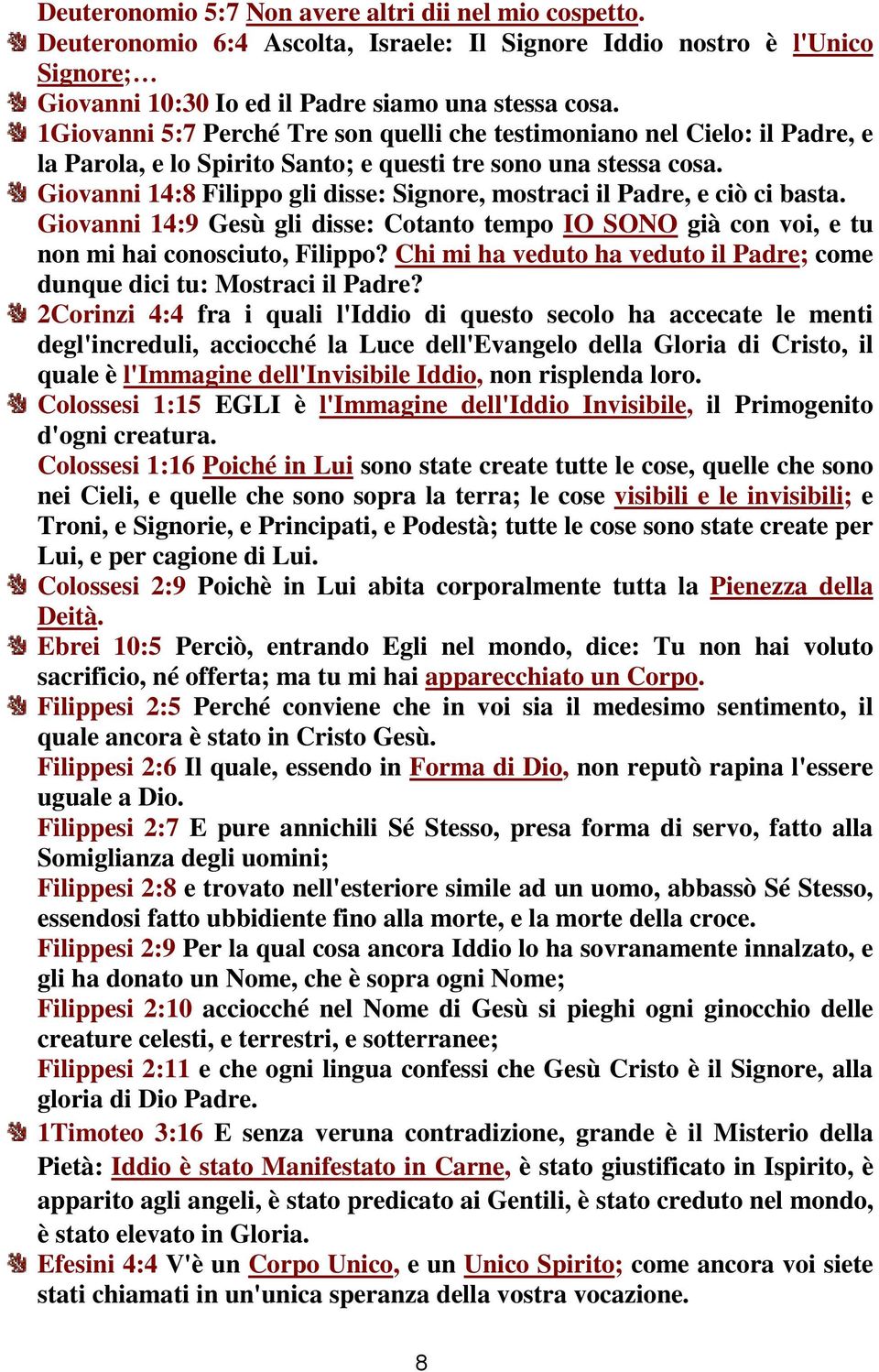 Deuteronomio 5:7 Non avere altri dii nel mio cospetto.
Deuteronomio 6:4 Ascolta, Israele: Il Signore Iddio nostro è l'Unico Signore;…
Giovanni 10:30 Io ed il Padre siamo una stessa cosa.
1Giovanni 5:7 Perché Tre son quelli che testimoniano nel Cielo: il Padre, e la Parola, e lo Spirito Santo; e questi tre sono una stessa cosa.
Giovanni 14:8 Filippo gli disse: Signore, mostraci il Padre, e ciò ci basta.
Giovanni 14:9 Gesù gli disse: Cotanto tempo IO SONO già con voi, e tu non mi hai conosciuto, Filippo? Chi mi ha veduto ha veduto il Padre; come dunque dici tu: Mostraci il Padre?
2Corinzi 4:4 fra i quali l'Iddio di questo secolo ha accecate le menti degl'increduli, acciocché la Luce dell'Evangelo della Gloria di Cristo, il quale è l'Immagine dell'Invisibile Iddio, non risplenda loro.
Colossesi 1:15 EGLI è l'Immagine dell'Iddio Invisibile, il Primogenito d'ogni creatura.
Colossesi 1:16 Poiché in Lui sono state create tutte le cose, quelle che sono nei Cieli, e quelle che sono sopra la terra; le cose visibili e le invisibili; e Troni, e Signorie, e Principati, e Podestà; tutte le cose sono state create per Lui, e per cagione di Lui.
Colossesi 2:9 Poichè in Lui abita corporalmente tutta la Pienezza della Deità.
Ebrei 10:5 Perciò, entrando Egli nel mondo, dice: Tu non hai voluto sacrificio, né offerta; ma tu mi hai apparecchiato un Corpo.
Filippesi 2:5 Perché conviene che in voi sia il medesimo sentimento, il quale ancora è stato in Cristo Gesù.
Filippesi 2:6 Il quale, essendo in Forma di Dio, non reputò rapina l'essere uguale a Dio.
Filippesi 2:7 E pure annichili Sé Stesso, presa forma di servo, fatto alla Somiglianza degli uomini;
Filippesi 2:8 e trovato nell'esteriore simile ad un uomo, abbassò Sé Stesso, essendosi fatto ubbidiente fino alla morte, e la morte della croce.
Filippesi 2:9 Per la qual cosa ancora Iddio lo ha sovranamente innalzato, e gli ha donato un Nome, che è sopra ogni Nome;
Filippesi 2:10 acciocché nel Nome di Gesù si pieghi ogni ginocchio delle creature celesti, e terrestri, e sotterranee;
Filippesi 2:11 e che ogni lingua confessi che Gesù Cristo è il Signore, alla gloria di Dio Padre.
1Timoteo 3:16 E senza veruna contradizione, grande è il Misterio della Pietà: Iddio è stato Manifestato in Carne, è stato giustificato in Ispirito, è apparito agli angeli, è stato predicato ai Gentili, è stato creduto nel mondo, è stato elevato in Gloria.
Efesini 4:4 V'è un Corpo Unico, e un Unico Spirito; come ancora voi siete stati chiamati in un'unica speranza della vostra vocazione.

8